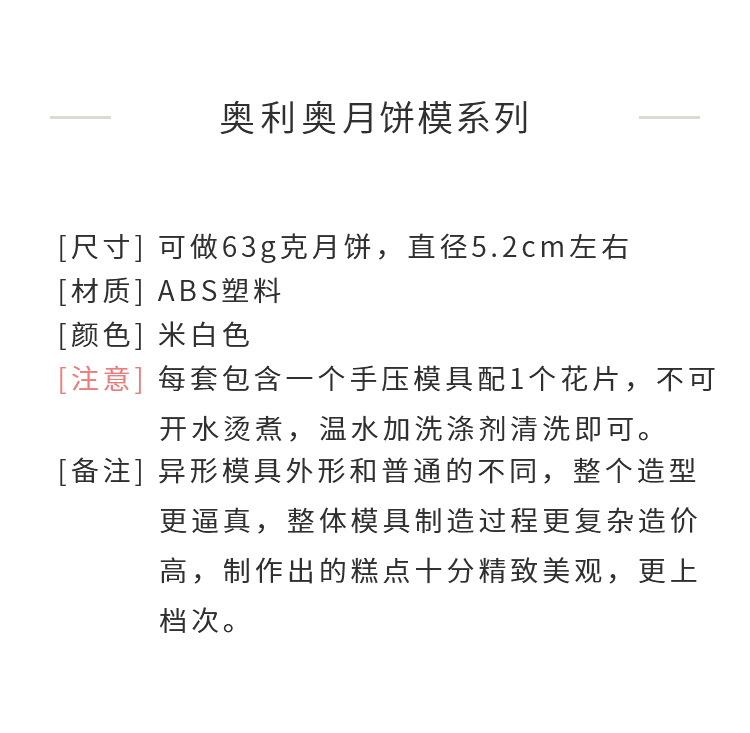 奥利奥月饼模系列

[尺寸] 可做63g克月饼，直径5.2cm左右
[材质] ABS塑料
[颜色] 米白色
[注意] 每套包含一个手压模具配1个花片，不可开水烫煮，温水加洗涤剂清洗即可。
[备注] 异形模具外形和普通的不同，整个造型更逼真，整体模具制造过程更复杂造价高，制作出的糕点十分精致美观，更上档次。